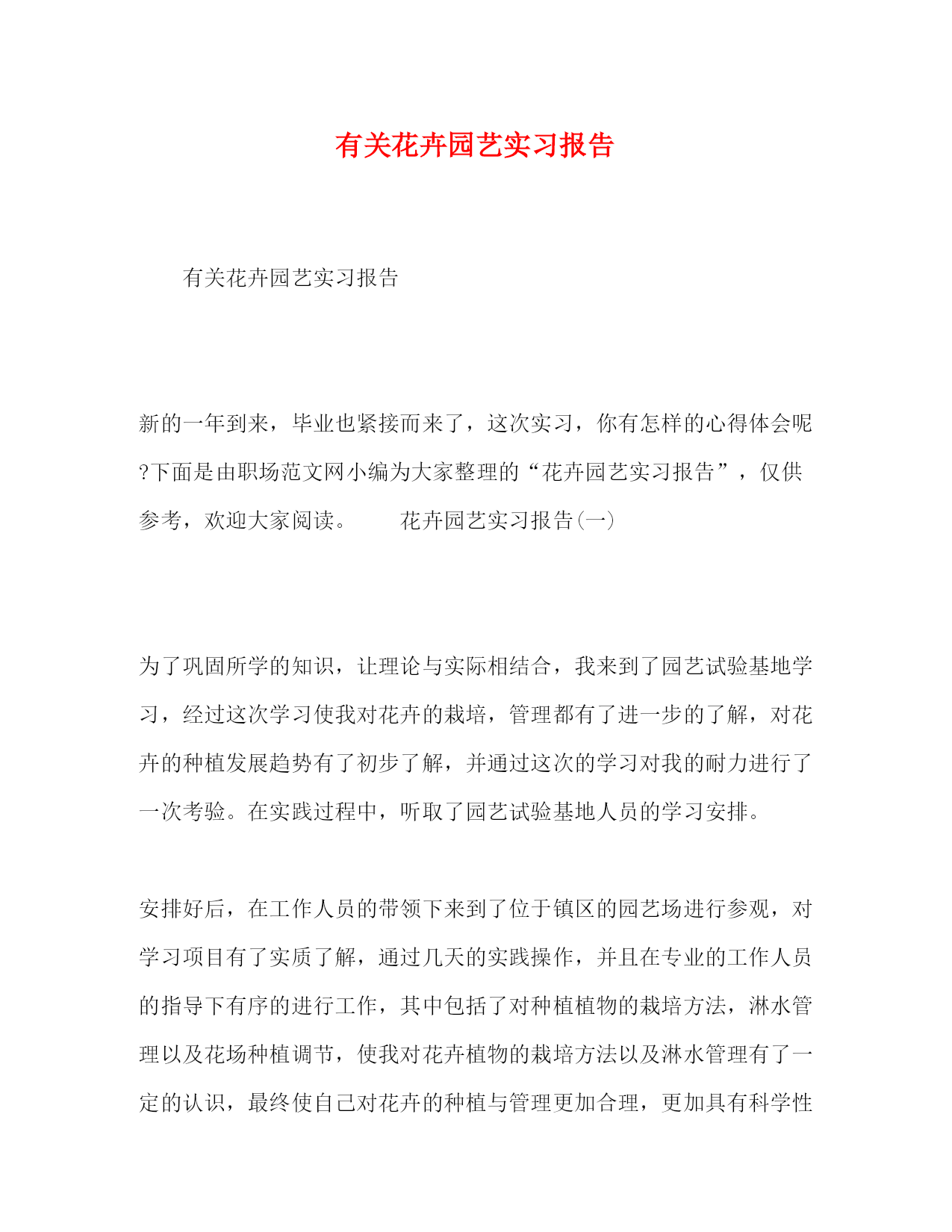 有关花卉园艺实习报告

有关花卉园艺实习报告

新的一年到来，毕业也紧接而来了，这次实习，你有怎样的心得体会呢?下面是由职场范文网小编为大家整理的“花卉园艺实习报告”，仅供参考，欢迎大家阅读。 花卉园艺实习报告(一)

为了巩固所学的知识，让理论与实际相结合，我来到了园艺试验基地学习，经过这次学习使我对花卉的栽培，管理都有了进一步的了解，对花卉的种植发展趋势有了初步了解，并通过这次的学习对我的耐力进行了一次考验。在实践过程中，听取了园艺试验基地人员的学习安排。

安排好后，在工作人员的带领下来到了位于镇区的园艺场进行参观，对学习项目有了实质了解，通过几天的实践操作，并且在专业的工作人员的指导下有序的进行工作，其中包括了对种植植物的栽培方法，淋水管理以及花场种植调节，使我对花卉植物的栽培方法以及淋水管理有了一定的认识，最终使自己对花卉的种植与管理更加合理，更加具有科学性